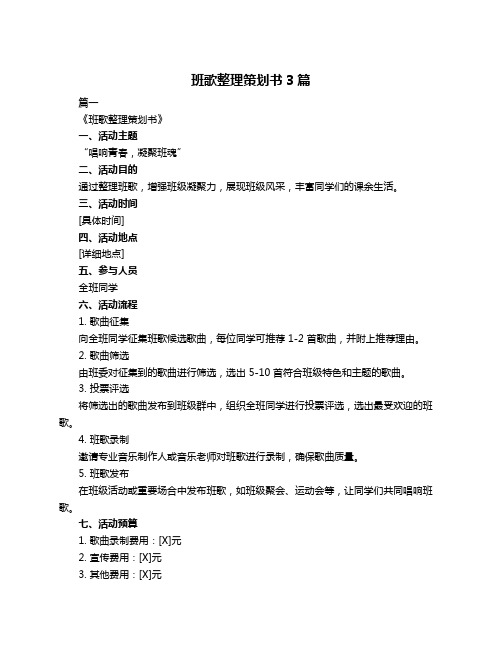 班歌整理策划书 3 篇

篇一

《班歌整理策划书》

一、活动主题

“唱响青春，凝聚班魂”

二、活动目的

通过整理班歌，增强班级凝聚力，展现班级风采，丰富同学们的课余生活。

三、活动时间

[具体时间]

四、活动地点

[详细地点]

五、参与人员

全班同学

六、活动流程

1. 歌曲征集

向全班同学征集班歌候选歌曲，每位同学可推荐 1-2 首歌曲，并附上推荐理由。

2. 歌曲筛选

由班委对征集到的歌曲进行筛选，选出 5-10 首符合班级特色和主题的歌曲。

3. 投票评选

将筛选出的歌曲发布到班级群中，组织全班同学进行投票评选，选出最受欢迎的班歌。

4. 班歌录制

邀请专业音乐制作人或音乐老师对班歌进行录制，确保歌曲质量。

5. 班歌发布

在班级活动或重要场合中发布班歌，如班级聚会、运动会等，让同学们共同唱响班歌。

七、活动预算

1. 歌曲录制费用：[X]元

2. 宣传费用：[X]元

3. 其他费用：[X]元